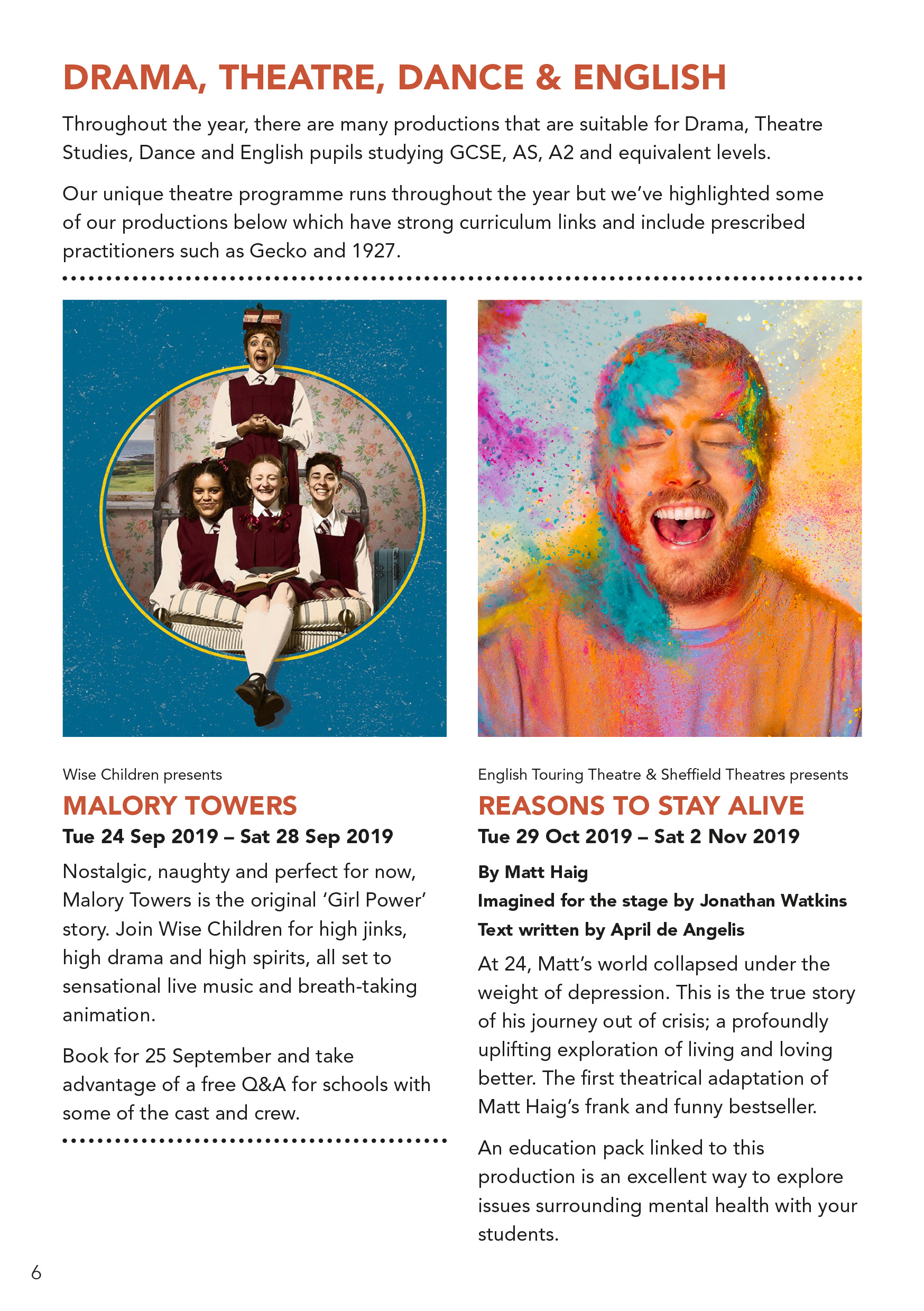 DRAMA, THEATRE, DANCE & ENGLISH

Throughout the year, there are many productions that are suitable for Drama, Theatre Studies, Dance and English pupils studying GCSE, AS, A2 and equivalent levels.

Our unique theatre programme runs throughout the year but we've highlighted some of our productions below which have strong curriculum links and include prescribed practitioners such as Gecko and 1927.

Wise Children presents

MALORY TOWERS

Tue 24 Sep 2019 – Sat 28 Sep 2019

Nostalgic, naughty and perfect for now, Malory Towers is the original 'Girl Power' story. Join Wise Children for high jinks, high drama and high spirits, all set to sensational live music and breath-taking animation.

Book for 25 September and take advantage of a free Q&A for schools with some of the cast and crew.

English Touring Theatre & Sheffield Theatres presents

REASONS TO STAY ALIVE

Tue 29 Oct 2019 – Sat 2 Nov 2019

By Matt Haig
Imagined for the stage by Jonathan Watkins
Text written by April de Angelis

At 24, Matt's world collapsed under the weight of depression. This is the true story of his journey out of crisis; a profoundly uplifting exploration of living and loving better. The first theatrical adaptation of Matt Haig's frank and funny bestseller.

An education pack linked to this production is an excellent way to explore issues surrounding mental health with your students.

6